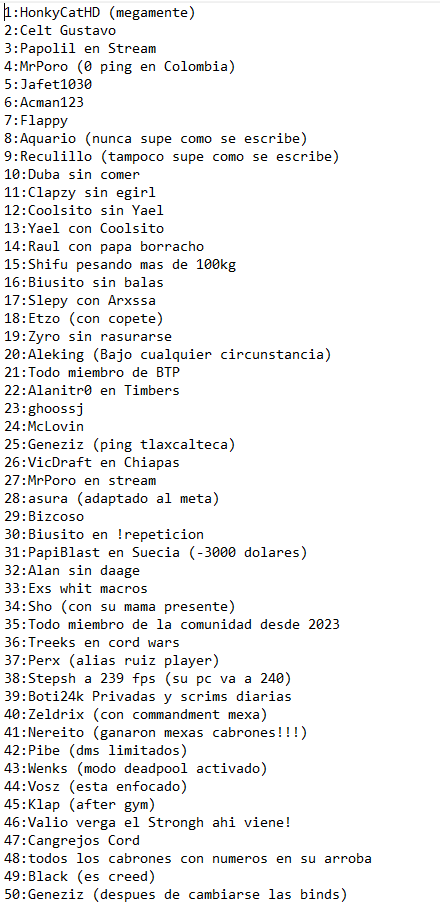 1:HonkyCatHD (megamente)
2:Celt Gustavo
3:Papolil en Stream
4:MrPoro (0 ping en Colombia)
5:Jafet1030
6:Acman123
7:Flappy
8:Aquario (nunca supe como se escribe)
9:Reculillo (tampoco supe como se escribe)
10:Duba sin comer
11:Clapzy sin egirl
12:Coolsito sin Yael
13:Yael con Coolsito
14:Raul con papa borracho
15:Shifu pesando mas de 100kg
16:Biusito sin balas
17:Slepy con Arxssa
18:Etzo (con copete)
19:Zyro sin rasurarse
20:Aleking (Bajo cualquier circunstancia)
21:Todo miembro de BTP
22:Alanitr0 en Timbers
23:ghoossj
24:McLovin
25:Geneziz (ping tlaxcalteca)
26:VicDraft en Chiapas
27:MrPoro en stream
28:asura (adaptado al meta)
29:Bizcoso
30:Biusito en !repeticion
31:PapiBlast en Suecia (-3000 dolares)
32:Alan sin daage
33:Exs whit macros
34:Sho (con su mama presente)
35:Todo miembro de la comunidad desde 2023
36:Treeks en cord wars
37:Perx (alias ruiz player)
38:Stepsh a 239 fps (su pc va a 240)
39:Boti24k Privadas y scrims diarias
40:Zeldrix (con commandment mexa)
41:Nereito (ganaron mexas cabrones!!!)
42:Pibe (dms limitados)
43:Wenks (modo deadpool activado)
44:Vosz (esta enfocado)
45:Klap (after gym)
46:Valio verga el Strongh ahi viene!
47:Cangrejos Cord
48:todos los cabrones con numeros en su arroba
49:Black (es creed)
50:Geneziz (despues de cambiarse las binds)